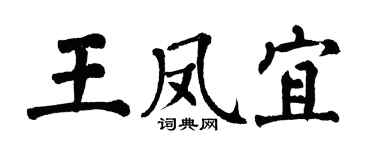 王凤宜
词典网